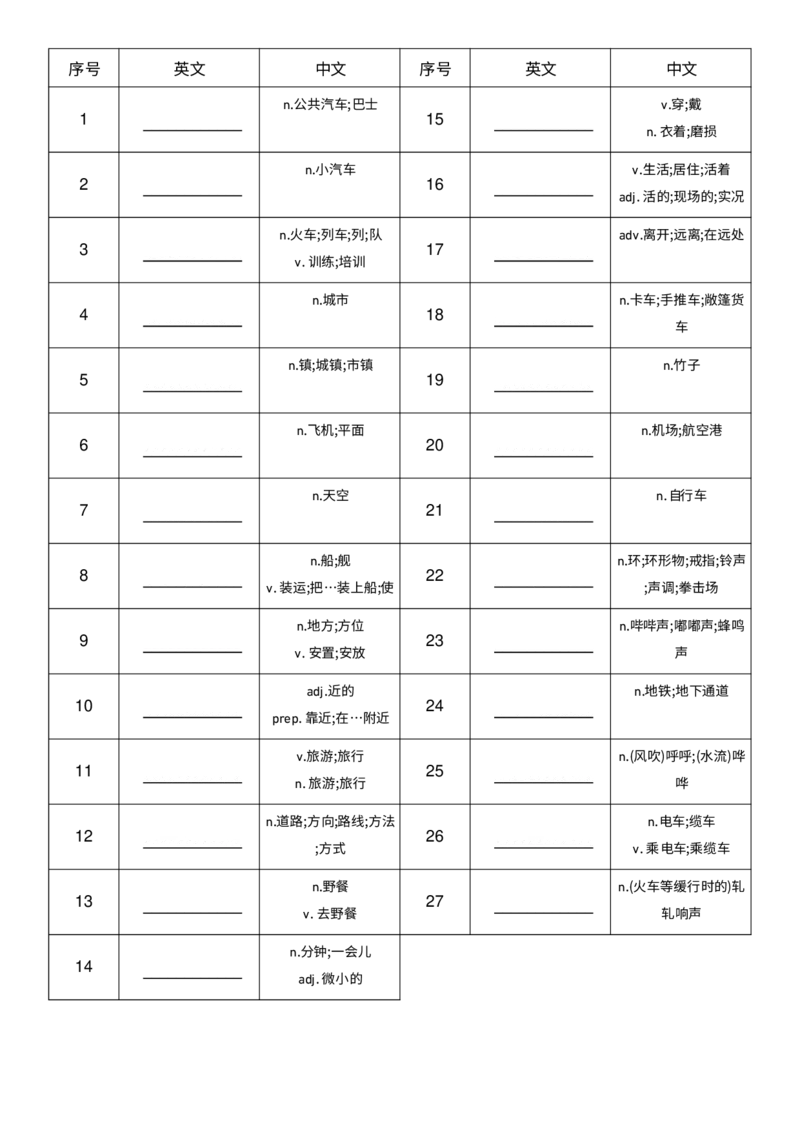 | 序号 | 英文 | 中文 | 序号 | 英文 | 中文 |
|---|---|---|---|---|---|
| 1 | ____ | n.公共汽车;巴士 | 15 | ____ | v.穿;戴 n.衣着;磨损 |
| 2 | ____ | n.小汽车 | 16 | ____ | v.生活;居住;活着 adj.活的;现场的;实况 |
| 3 | ____ | n.火车;列车;列;队 v.训练;培训 | 17 | ____ | adv.离开;远离;在远处 |
| 4 | ____ | n.城市 | 18 | ____ | n.卡车;手推车;敞篷货车 |
| 5 | ____ | n.镇;城镇;市镇 | 19 | ____ | n.竹子 |
| 6 | ____ | n.飞机;平面 | 20 | ____ | n.机场;航空港 |
| 7 | ____ | n.天空 | 21 | ____ | n.自行车 |
| 8 | ____ | n.船;舰 v.装运;把…装上船;使 | 22 | ____ | n.环;环形物;戒指;铃声;声调;拳击场 |
| 9 | ____ | n.地方;方位 v.安置;安放 | 23 | ____ | n.哔哔声;嘟嘟声;蜂鸣声 |
| 10 | ____ | adj.近的 prep.靠近;在…附近 | 24 | ____ | n.地铁;地下通道 |
| 11 | ____ | v.旅游;旅行 n.旅游;旅行 | 25 | ____ | n.(风吹)呼呼;(水流)哗哗 |
| 12 | ____ | n.道路;方向;路线;方法;方式 | 26 | ____ | n.电车;缆车 v.乘电车;乘缆车 |
| 13 | ____ | n.野餐 v.去野餐 | 27 | ____ | n.(火车等缓行时的)轧轧响声 |
| 14 | ____ | n.分钟;一会儿 adj.微小的 | | | |